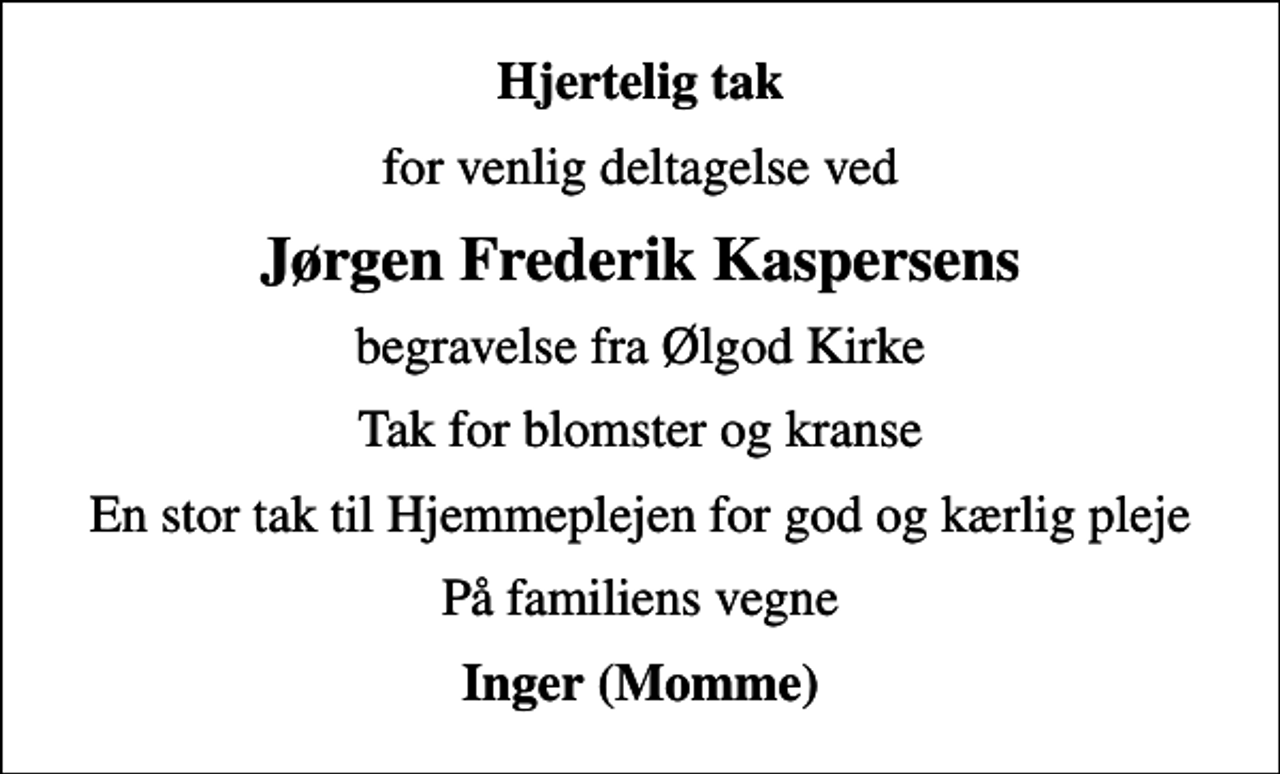 Hjertelig tak

for venlig deltagelse ved

Jørgen Frederik Kaspersens

begravelse fra Ølgod Kirke

Tak for blomster og kranse

En stor tak til Hjemmeplejen for god og kærlig pleje

På familiens vegne

Inger (Momme)